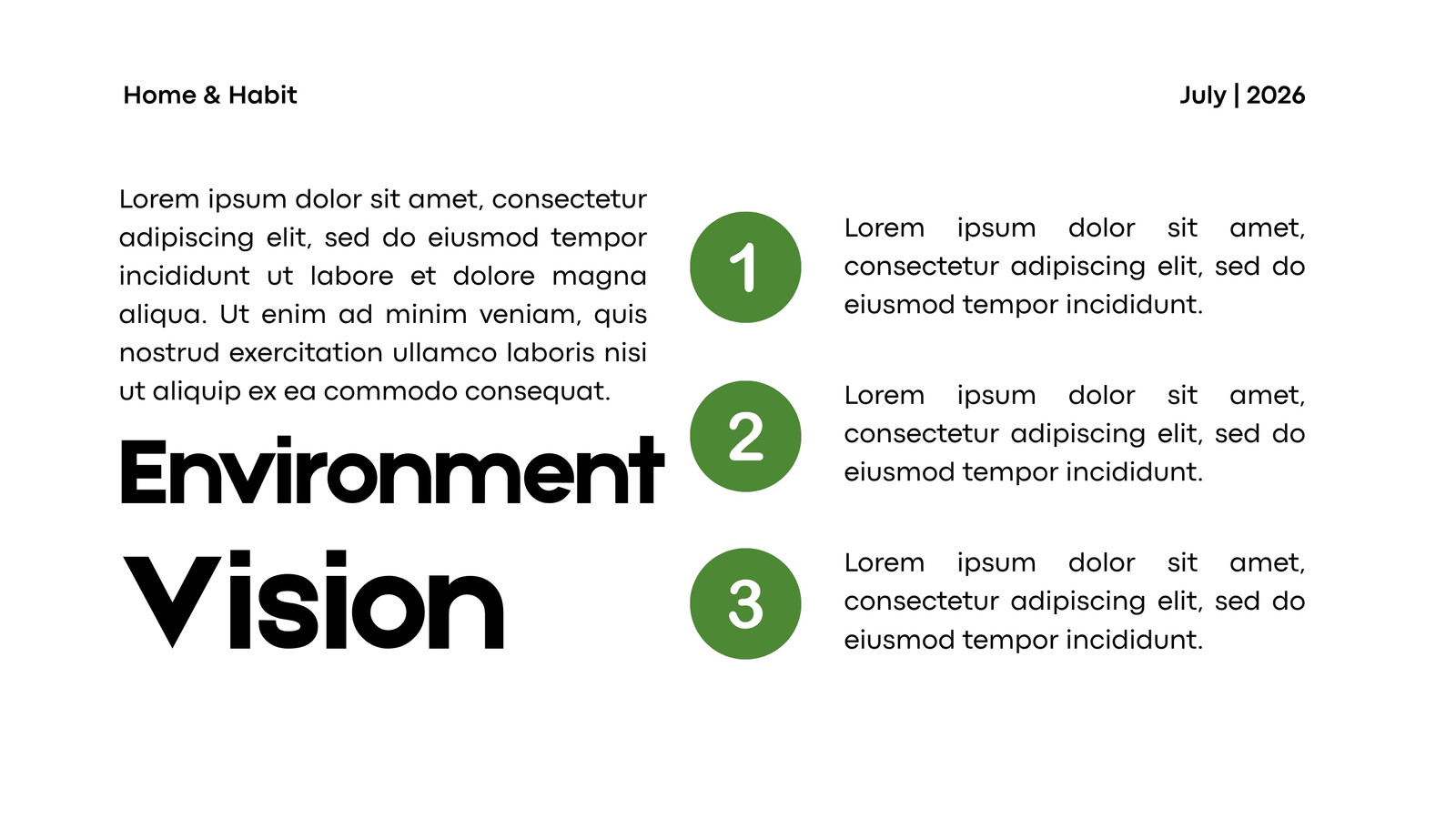 Home & Habit

July | 2026

Lorem ipsum dolor sit amet, consectetur adipiscing elit, sed do eiusmod tempor incididunt ut labore et dolore magna aliqua. Ut enim ad minim veniam, quis nostrud exercitation ullamco laboris nisi ut aliquip ex ea commodo consequat.

Environment Vision

1

Lorem ipsum dolor sit amet, consectetur adipiscing elit, sed do eiusmod tempor incididunt.

2

Lorem ipsum dolor sit amet, consectetur adipiscing elit, sed do eiusmod tempor incididunt.

3

Lorem ipsum dolor sit amet, consectetur adipiscing elit, sed do eiusmod tempor incididunt.